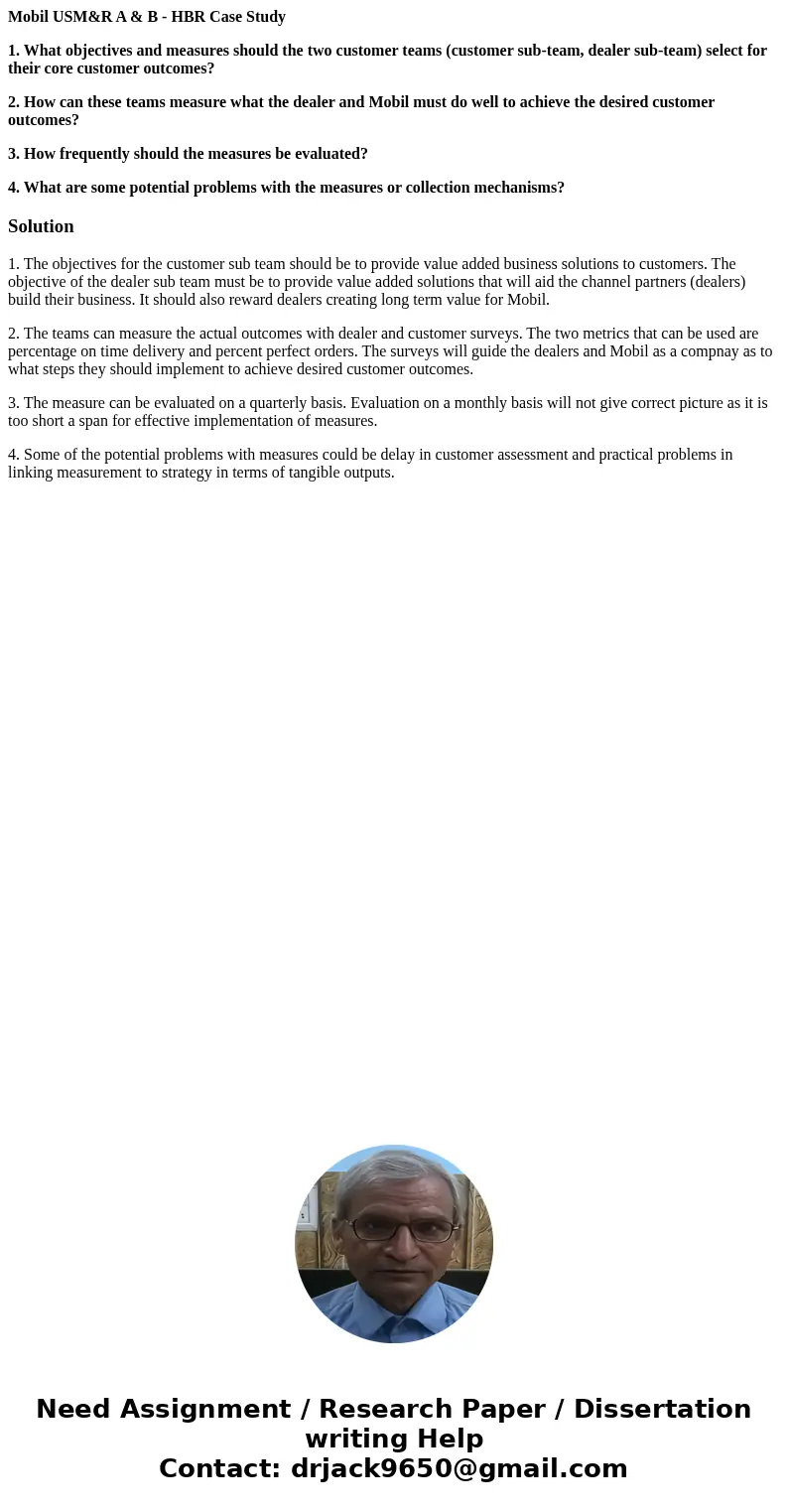 Mobil USM&R A & B - HBR Case Study

1. What objectives and measures should the two customer teams (customer sub-team, dealer sub-team) select for their core customer outcomes?

2. How can these teams measure what the dealer and Mobil must do well to achieve the desired customer outcomes?

3. How frequently should the measures be evaluated?

4. What are some potential problems with the measures or collection mechanisms?

Solution

1. The objectives for the customer sub team should be to provide value added business solutions to customers. The objective of the dealer sub team must be to provide value added solutions that will aid the channel partners (dealers) build their business. It should also reward dealers creating long term value for Mobil.

2. The teams can measure the actual outcomes with dealer and customer surveys. The two metrics that can be used are percentage on time delivery and percent perfect orders. The surveys will guide the dealers and Mobil as a compnay as to what steps they should implement to achieve desired customer outcomes.

3. The measure can be evaluated on a quarterly basis. Evaluation on a monthly basis will not give correct picture as it is too short a span for effective implementation of measures.

4. Some of the potential problems with measures could be delay in customer assessment and practical problems in linking measurement to strategy in terms of tangible outputs.

Need Assignment / Research Paper / Dissertation writing Help
Contact: drjack9650@gmail.com